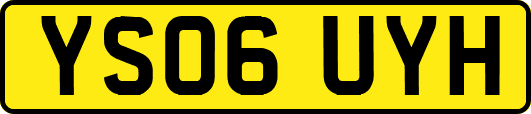 YS06 UYH